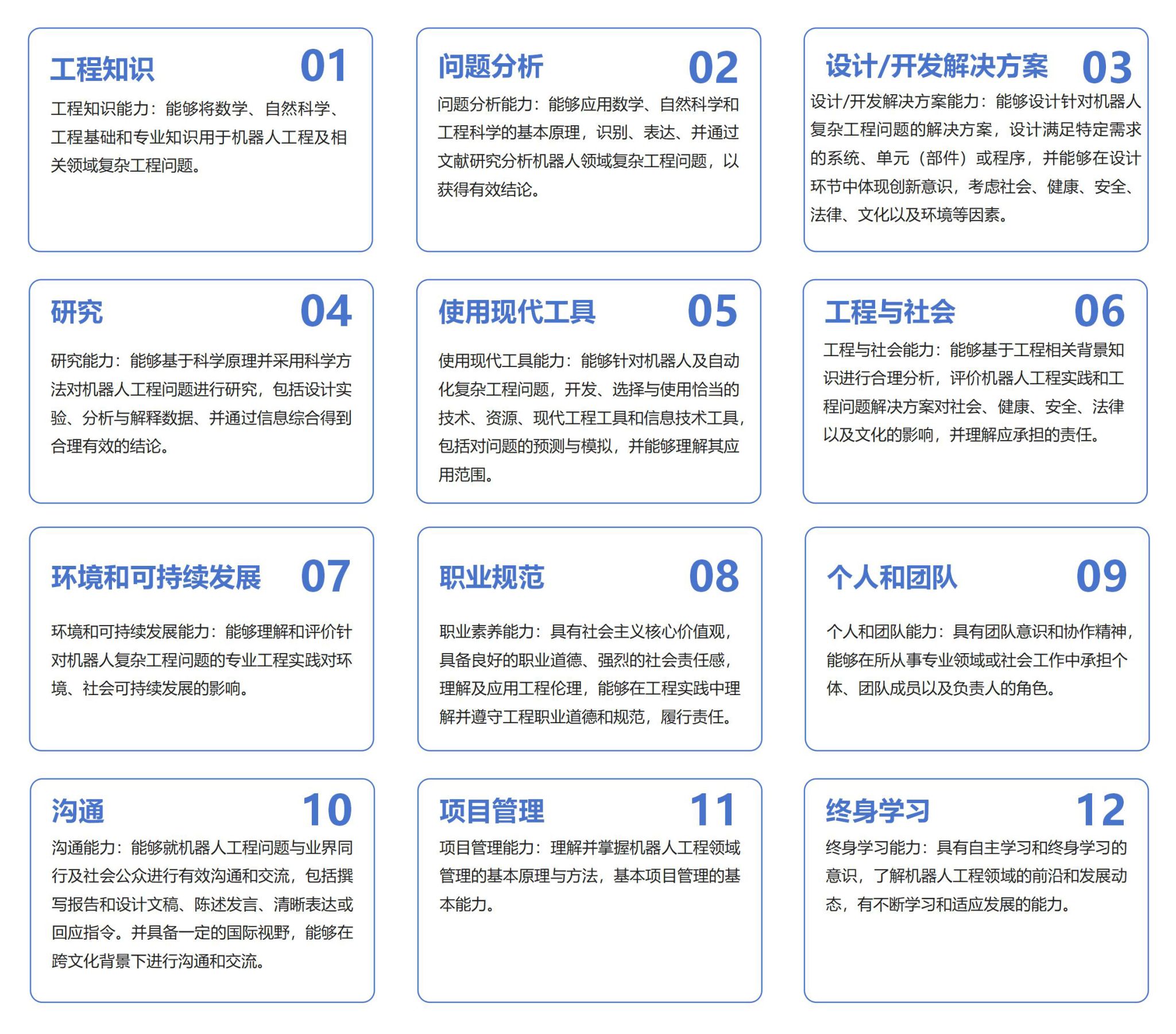 工程知识 01

工程知识能力：能够将数学、自然科学、工程基础和专业知识用于机器人工程及相关领域复杂工程问题。

问题分析 02

问题分析能力：能够应用数学、自然科学和工程科学的基本原理，识别、表达、并通过文献研究分析机器人领域复杂工程问题，以获得有效结论。

设计/开发解决方案 03

设计/开发解决方案能力：能够设计针对机器人复杂工程问题的解决方案，设计满足特定需求的系统、单元（部件）或程序，并能够在设计环节中体现创新意识，考虑社会、健康、安全、法律、文化以及环境等因素。

研究 04

研究能力：能够基于科学原理并采用科学方法对机器人工程问题进行研究，包括设计实验、分析与解释数据、并通过信息综合得到合理有效的结论。

使用现代工具 05

使用现代工具能力：能够针对机器人及自动化复杂工程问题，开发、选择与使用恰当的技术、资源、现代工程工具和信息技术工具，包括对问题的预测与模拟，并能够理解其应用范围。

工程与社会 06

工程与社会能力：能够基于工程相关背景知识进行合理分析，评价机器人工程实践和工程问题解决方案对社会、健康、安全、法律以及文化的影响，并理解应承担的责任。

环境和可持续发展 07

环境和可持续发展能力：能够理解和评价针对机器人复杂工程问题的专业工程实践对环境、社会可持续发展的影响。

职业规范 08

职业素养能力：具有社会主义核心价值观，具备良好的职业道德、强烈的社会责任感，理解及应用工程伦理，能够在工程实践中理解并遵守工程职业道德和规范，履行责任。

个人和团队 09

个人和团队能力：具有团队意识和协作精神，能够在所从事专业领域或社会工作中承担个体、团队成员以及负责人的角色。

沟通 10

沟通能力：能够就机器人工程问题与业界同行及社会公众进行有效沟通和交流，包括撰写报告和设计文稿、陈述发言、清晰表达或回应指令。并具备一定的国际视野，能够在跨文化背景下进行沟通和交流。

项目管理 11

项目管理能力：理解并掌握机器人工程领域管理的基本原理与方法，基本项目管理的基本能力。

终身学习 12

终身学习能力：具有自主学习和终身学习的意识，了解机器人工程领域的前沿和发展动态，有不断学习和适应发展的能力。